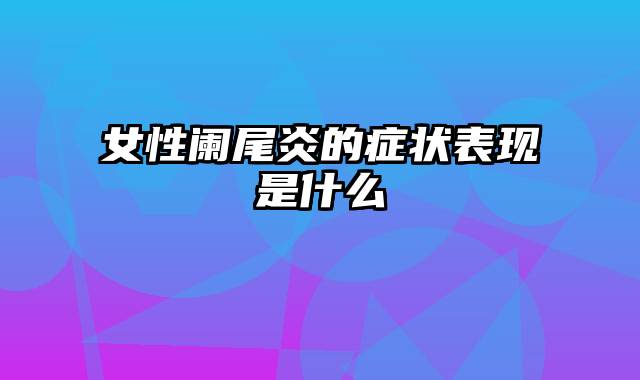 女性阑尾炎的症状表现是什么